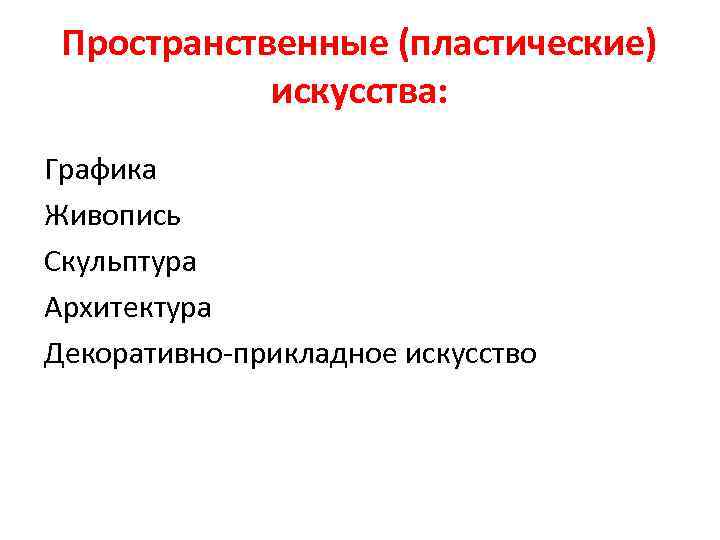 Пространственные (пластические) искусства:

Графика
Живопись
Скульптура
Архитектура
Декоративно-прикладное искусство